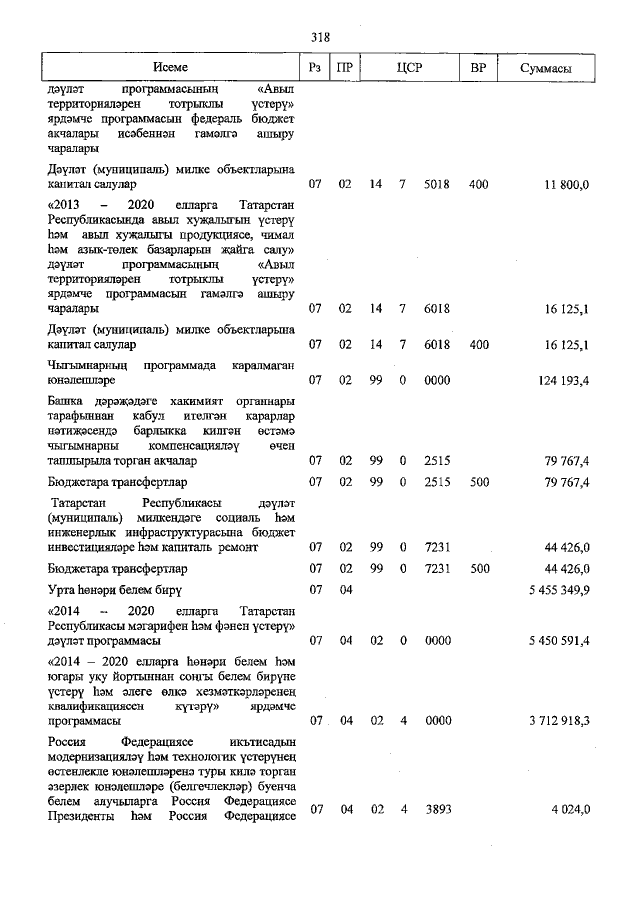 318

| Исеме | Рз | ПР | ЦСР | | | ВР | Суммасы |
|---|---|---|---|---|---|---|---|
| дәүләт программасының «Авыл территорияләрен тотрыклы үстерү» ярдәмче программасын федераль бюджет акчалары исәбеннән гамәлгә ашыру чаралары | | | | | | | |
| Дәүләт (муниципаль) милке объектларына капитал салулар | 07 | 02 | 14 | 7 | 5018 | 400 | 11 800,0 |
| «2013 – 2020 елларга Татарстан Республикасында авыл хуҗалыгын үстерү һәм авыл хуҗалыгы продукциясе, чимал һәм азык-төлек базарларын җайга салу» дәүләт программасының «Авыл территорияләрен тотрыклы үстерү» ярдәмче программасын гамәлгә ашыру чаралары | 07 | 02 | 14 | 7 | 6018 | | 16 125,1 |
| Дәүләт (муниципаль) милке объектларына капитал салулар | 07 | 02 | 14 | 7 | 6018 | 400 | 16 125,1 |
| Чыгымнарның программада каралмаган юнәлешләре | 07 | 02 | 99 | 0 | 0000 | | 124 193,4 |
| Башка дәрәҗәдәге хакимият органнары тарафыннан кабул ителгән карарлар нәтиҗәсендә барлыкка килгән өстәмә чыгымнарны компенсацияләү өчен тапшырыла торган акчалар | 07 | 02 | 99 | 0 | 2515 | | 79 767,4 |
| Бюджетара трансфертлар | 07 | 02 | 99 | 0 | 2515 | 500 | 79 767,4 |
| Татарстан Республикасы дәүләт (муниципаль) милкендәге социаль һәм инженерлык инфраструктурасына бюджет инвестицияләре һәм капиталь ремонт | 07 | 02 | 99 | 0 | 7231 | | 44 426,0 |
| Бюджетара трансфертлар | 07 | 02 | 99 | 0 | 7231 | 500 | 44 426,0 |
| Урта һөнәри белем бирү | 07 | 04 | | | | | 5 455 349,9 |
| «2014 – 2020 елларга Татарстан Республикасы мәгарифен һәм фәнен үстерү» дәүләт программасы | 07 | 04 | 02 | 0 | 0000 | | 5 450 591,4 |
| «2014 – 2020 елларга һөнәри белем һәм югары уку йортыннан соңгы белем бирүне үстерү һәм әлеге өлкә хезмәткәрләренең квалификациясен күтәрү» ярдәмче программасы | 07 | 04 | 02 | 4 | 0000 | | 3 712 918,3 |
| Россия Федерациясе икътисадын модернизацияләү һәм технологик үстерүнең өстенлекле юнәлешләренә туры килә торган әзерлек юнәлешләре (белгечлекләр) буенча белем алучыларга Россия Федерациясе Президенты һәм Россия Федерациясе | 07 | 04 | 02 | 4 | 3893 | | 4 024,0 |